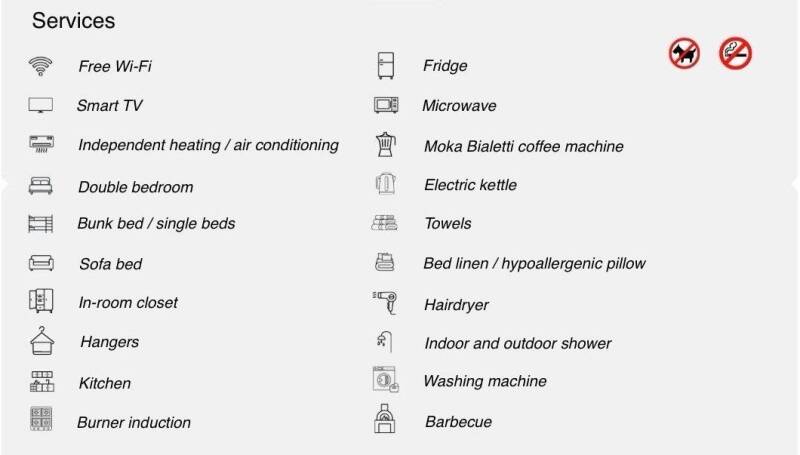 Services

Free Wi-Fi

Smart TV

Independent heating / air conditioning

Double bedroom

Bunk bed / single beds

Sofa bed

In-room closet

Hangers

Kitchen

Burner induction

Fridge

Microwave

Moka Bialetti coffee machine

Electric kettle

Towels

Bed linen / hypoallergenic pillow

Hairdryer

Indoor and outdoor shower

Washing machine

Barbecue